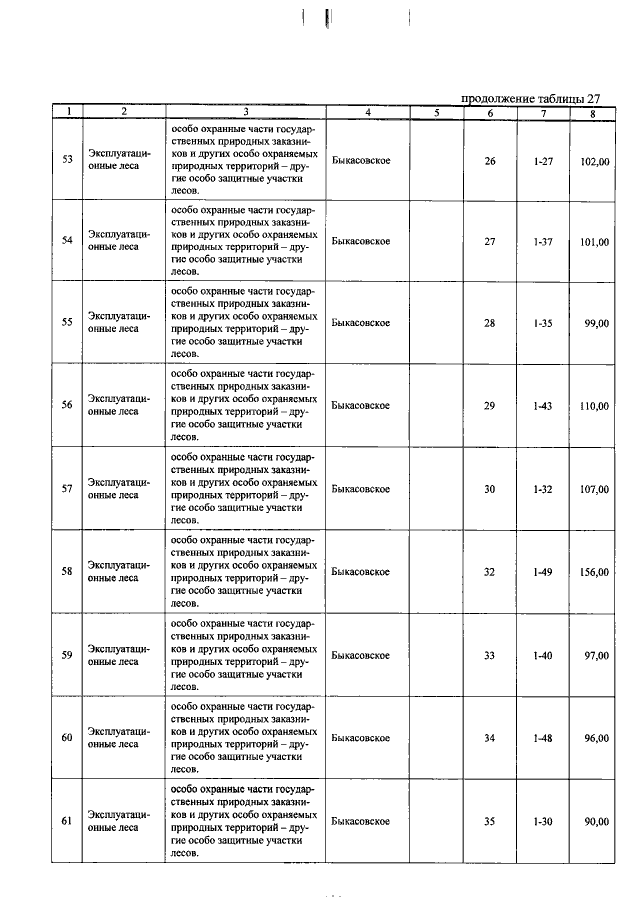 продолжение таблицы 27

| 1 | 2 | 3 | 4 | 5 | 6 | 7 | 8 |
|---|---|---|---|---|---|---|---|
| 53 | Эксплуатационные леса | особо охранные части государственных природных заказников и других особо охраняемых природных территорий – другие особо защитные участки лесов. | Быкасовское | | 26 | 1-27 | 102,00 |
| 54 | Эксплуатационные леса | особо охранные части государственных природных заказников и других особо охраняемых природных территорий – другие особо защитные участки лесов. | Быкасовское | | 27 | 1-37 | 101,00 |
| 55 | Эксплуатационные леса | особо охранные части государственных природных заказников и других особо охраняемых природных территорий – другие особо защитные участки лесов. | Быкасовское | | 28 | 1-35 | 99,00 |
| 56 | Эксплуатационные леса | особо охранные части государственных природных заказников и других особо охраняемых природных территорий – другие особо защитные участки лесов. | Быкасовское | | 29 | 1-43 | 110,00 |
| 57 | Эксплуатационные леса | особо охранные части государственных природных заказников и других особо охраняемых природных территорий – другие особо защитные участки лесов. | Быкасовское | | 30 | 1-32 | 107,00 |
| 58 | Эксплуатационные леса | особо охранные части государственных природных заказников и других особо охраняемых природных территорий – другие особо защитные участки лесов. | Быкасовское | | 32 | 1-49 | 156,00 |
| 59 | Эксплуатационные леса | особо охранные части государственных природных заказников и других особо охраняемых природных территорий – другие особо защитные участки лесов. | Быкасовское | | 33 | 1-40 | 97,00 |
| 60 | Эксплуатационные леса | особо охранные части государственных природных заказников и других особо охраняемых природных территорий – другие особо защитные участки лесов. | Быкасовское | | 34 | 1-48 | 96,00 |
| 61 | Эксплуатационные леса | особо охранные части государственных природных заказников и других особо охраняемых природных территорий – другие особо защитные участки лесов. | Быкасовское | | 35 | 1-30 | 90,00 |